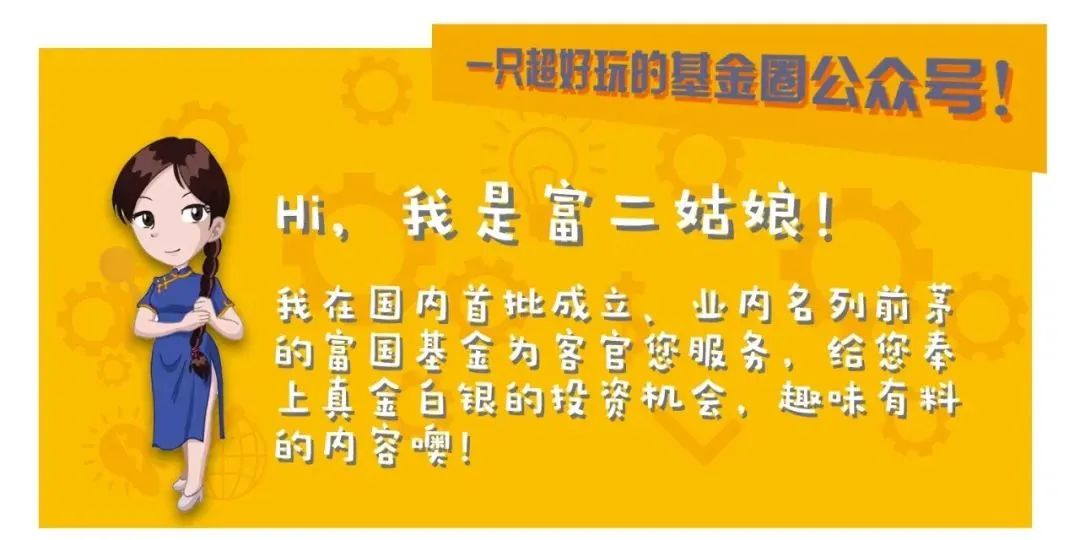 一只超好玩的基金圈公众号！

Hi，我是富二姑娘！

我在国内首批成立、业内名列前茅的富国基金为客官您服务，给您奉上真金白银的投资机会，趣味有料的内容噢！